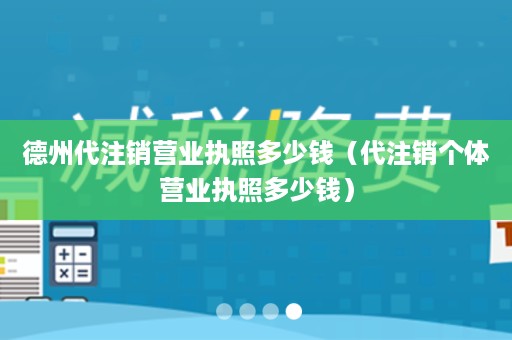 减税降费

德州代注销营业执照多少钱（代注销个体营业执照多少钱）